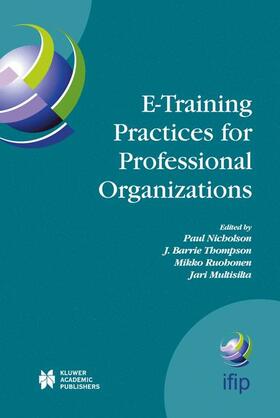 E-Training Practices for Professional Organizations

Edited by
Paul Nicholson
J. Barrie Thompson
Mikko Ruohonen
Jari Multisilta

KLUWER ACADEMIC PUBLISHERS

ifip